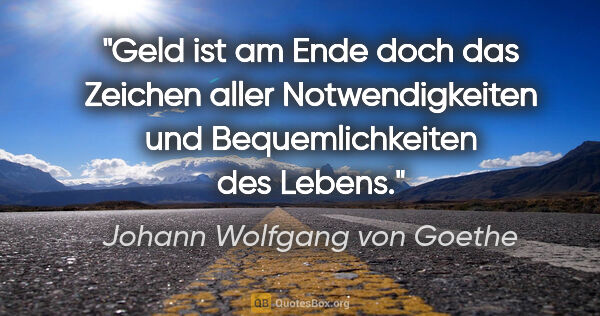 "Geld ist am Ende doch das Zeichen aller Notwendigkeiten und Bequemlichkeiten des Lebens."

Johann Wolfgang von Goethe

QB QuotesBox.org